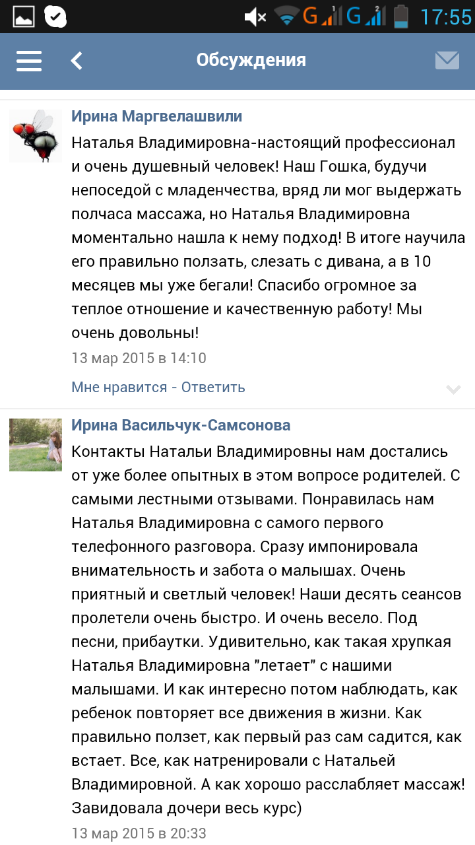 G G 17:55

Обсуждения

Ирина Маргвелашвили

Наталья Владимировна-настоящий профессионал и очень душевный человек! Наш Гошка, будучи непоседой с младенчества, вряд ли мог выдержать полчаса массажа, но Наталья Владимировна моментально нашла к нему подход! В итоге научила его правильно ползать, слезать с дивана, а в 10 месяцев мы уже бегали! Спасибо огромное за теплое отношение и качественную работу! Мы очень довольны!

13 мар 2015 в 14:10

Мне нравится - Ответить

Ирина Васильчук-Самсонова

Контакты Натальи Владимировны нам достались от уже более опытных в этом вопросе родителей. С самыми лестными отзывами. Понравилась нам Наталья Владимировна с самого первого телефонного разговора. Сразу импонировала внимательность и забота о малышах. Очень приятный и светлый человек! Наши десять сеансов пролетели очень быстро. И очень весело. Под песни, прибаутки. Удивительно, как такая хрупкая Наталья Владимировна "летает" с нашими малышами. И как интересно потом наблюдать, как ребенок повторяет все движения в жизни. Как правильно ползет, как первый раз сам садится, как встает. Все, как натренировали с Натальей Владимировной. А как хорошо расслабляет массаж! Завидовала дочери весь курс)

13 мар 2015 в 20:33